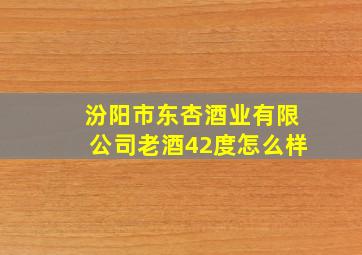 汾阳市东杏酒业有限公司老酒42度怎么样